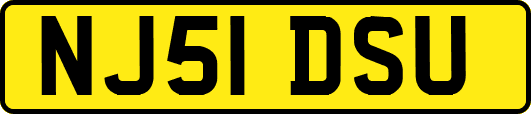 NJ51 DSU